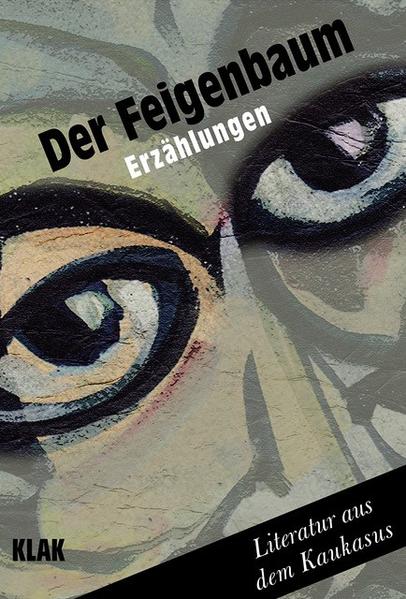 Der Feigenbaum
Erzählungen

KLAK

Literatur aus dem Kaukasus